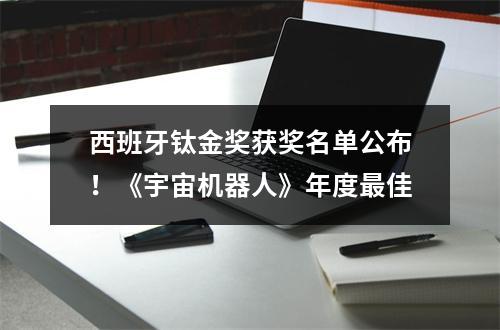 西班牙钛金奖获奖名单公布！《宇宙机器人》年度最佳